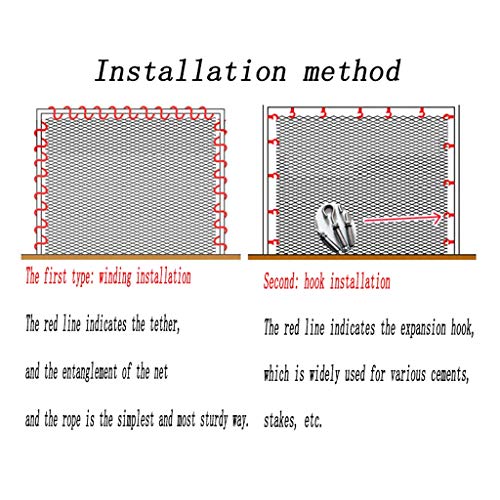 Installation method

The first type: winding installation

The red line indicates the tether,

and the entanglement of the net

and the rope is the simplest and most sturdy way.

Second: hook installation

The red line indicates the expansion hook,

which is widely used for various cements,

stakes, etc.